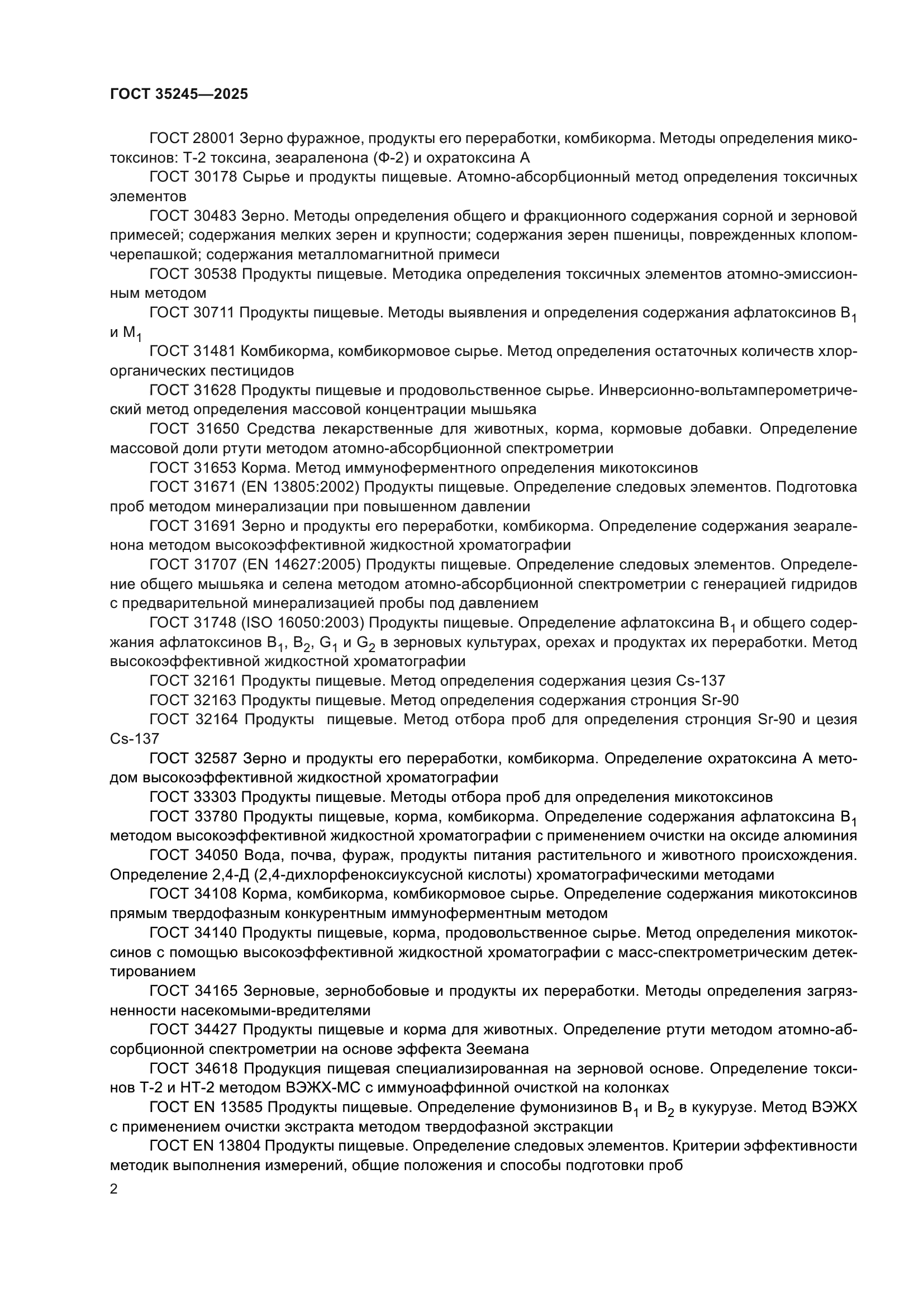 ГОСТ 35245—2025

ГОСТ 28001 Зерно фуражное, продукты его переработки, комбикорма. Методы определения микотоксинов: Т-2 токсина, зеараленона (Ф-2) и охратоксина А

ГОСТ 30178 Сырье и продукты пищевые. Атомно-абсорбционный метод определения токсичных элементов

ГОСТ 30483 Зерно. Методы определения общего и фракционного содержания сорной и зерновой примесей; содержания мелких зерен и крупности; содержания зерен пшеницы, поврежденных клопом-черепашкой; содержания металломагнитной примеси

ГОСТ 30538 Продукты пищевые. Методика определения токсичных элементов атомно-эмиссионным методом

ГОСТ 30711 Продукты пищевые. Методы выявления и определения содержания афлатоксинов $B_1$ и $M_1$

ГОСТ 31481 Комбикорма, комбикормовое сырье. Метод определения остаточных количеств хлорорганических пестицидов

ГОСТ 31628 Продукты пищевые и продовольственное сырье. Инверсионно-вольтамперометрический метод определения массовой концентрации мышьяка

ГОСТ 31650 Средства лекарственные для животных, корма, кормовые добавки. Определение массовой доли ртути методом атомно-абсорбционной спектрометрии

ГОСТ 31653 Корма. Метод иммуноферментного определения микотоксинов

ГОСТ 31671 (EN 13805:2002) Продукты пищевые. Определение следовых элементов. Подготовка проб методом минерализации при повышенном давлении

ГОСТ 31691 Зерно и продукты его переработки, комбикорма. Определение содержания зеараленона методом высокоэффективной жидкостной хроматографии

ГОСТ 31707 (EN 14627:2005) Продукты пищевые. Определение следовых элементов. Определение общего мышьяка и селена методом атомно-абсорбционной спектрометрии с генерацией гидридов с предварительной минерализацией пробы под давлением

ГОСТ 31748 (ISO 16050:2003) Продукты пищевые. Определение афлатоксина $B_1$ и общего содержания афлатоксинов $B_1$, $B_2$, $G_1$ и $G_2$ в зерновых культурах, орехах и продуктах их переработки. Метод высокоэффективной жидкостной хроматографии

ГОСТ 32161 Продукты пищевые. Метод определения содержания цезия Cs-137

ГОСТ 32163 Продукты пищевые. Метод определения содержания стронция Sr-90

ГОСТ 32164 Продукты пищевые. Метод отбора проб для определения стронция Sr-90 и цезия Cs-137

ГОСТ 32587 Зерно и продукты его переработки, комбикорма. Определение охратоксина А методом высокоэффективной жидкостной хроматографии

ГОСТ 33303 Продукты пищевые. Методы отбора проб для определения микотоксинов

ГОСТ 33780 Продукты пищевые, корма, комбикорма. Определение содержания афлатоксина $B_1$ методом высокоэффективной жидкостной хроматографии с применением очистки на оксиде алюминия

ГОСТ 34050 Вода, почва, фураж, продукты питания растительного и животного происхождения. Определение 2,4-Д (2,4-дихлорфеноксиуксусной кислоты) хроматографическими методами

ГОСТ 34108 Корма, комбикорма, комбикормовое сырье. Определение содержания микотоксинов прямым твердофазным конкурентным иммуноферментным методом

ГОСТ 34140 Продукты пищевые, корма, продовольственное сырье. Метод определения микотоксинов с помощью высокоэффективной жидкостной хроматографии с масс-спектрометрическим детектированием

ГОСТ 34165 Зерновые, зернобобовые и продукты их переработки. Методы определения загрязненности насекомыми-вредителями

ГОСТ 34427 Продукты пищевые и корма для животных. Определение ртути методом атомно-абсорбционной спектрометрии на основе эффекта Зеемана

ГОСТ 34618 Продукция пищевая специализированная на зерновой основе. Определение токсинов Т-2 и НТ-2 методом ВЭЖХ-МС с иммуноаффинной очисткой на колонках

ГОСТ EN 13585 Продукты пищевые. Определение фумонизинов $B_1$ и $B_2$ в кукурузе. Метод ВЭЖХ с применением очистки экстракта методом твердофазной экстракции

ГОСТ EN 13804 Продукты пищевые. Определение следовых элементов. Критерии эффективности методик выполнения измерений, общие положения и способы подготовки проб

2